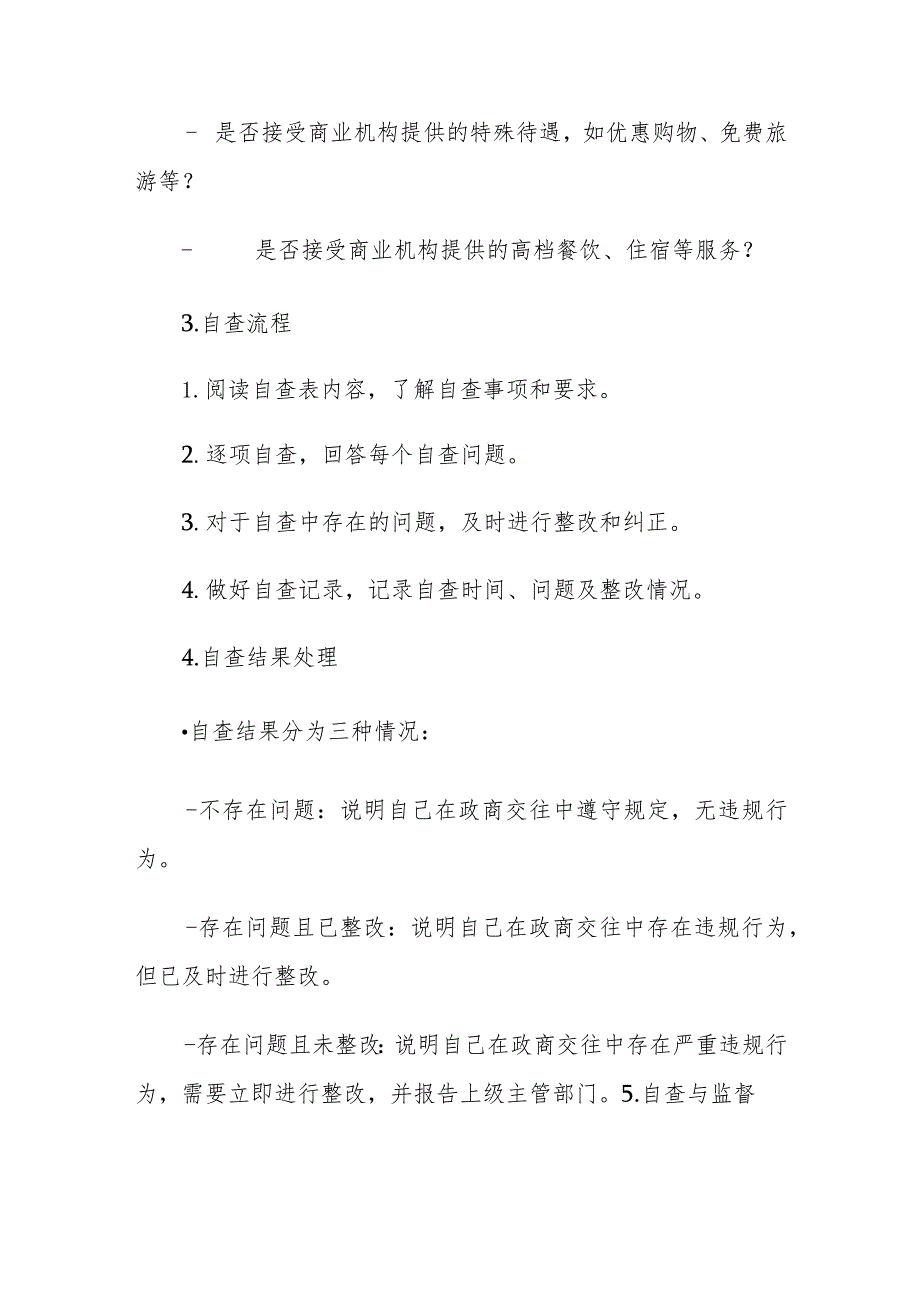 - 是否接受商业机构提供的特殊待遇，如优惠购物、免费旅游等？

- 是否接受商业机构提供的高档餐饮、住宿等服务？

3.自查流程

1.阅读自查表内容，了解自查事项和要求。

2.逐项自查，回答每个自查问题。

3.对于自查中存在的问题，及时进行整改和纠正。

4.做好自查记录，记录自查时间、问题及整改情况。

4.自查结果处理

•自查结果分为三种情况：

-不存在问题：说明自己在政商交往中遵守规定，无违规行为。

-存在问题且已整改：说明自己在政商交往中存在违规行为，但已及时进行整改。

-存在问题且未整改:说明自己在政商交往中存在严重违规行为，需要立即进行整改，并报告上级主管部门。5.自查与监督